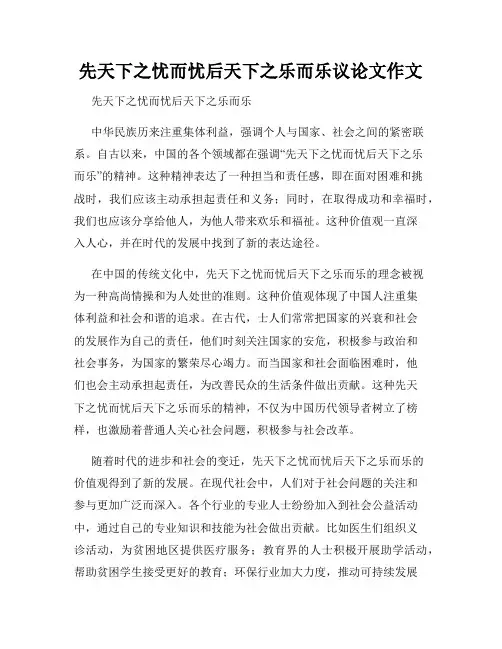 先天下之忧而忧后天下之乐而乐议论文作文

先天下之忧而忧后天下之乐而乐

中华民族历来注重集体利益，强调个人与国家、社会之间的紧密联系。自古以来，中国的各个领域都在强调“先天下之忧而忧后天下之乐而乐”的精神。这种精神表达了一种担当和责任感，即在面对困难和挑战时，我们应该主动承担起责任和义务；同时，在取得成功和幸福时，我们也应该分享给他人，为他人带来欢乐和福祉。这种价值观一直深入人心，并在时代的发展中找到了新的表达途径。

在中国的传统文化中，先天下之忧而忧后天下之乐而乐的理念被视为一种高尚情操和为人处世的准则。这种价值观体现了中国人注重集体利益和社会和谐的追求。在古代，士人们常常把国家的兴衰和社会的发展作为自己的责任，他们时刻关注国家的安危，积极参与政治和社会事务，为国家的繁荣尽心竭力。而当国家和社会面临困难时，他们也会主动承担起责任，为改善民众的生活条件做出贡献。这种先天下之忧而忧后天下之乐而乐的精神，不仅为中国历代领导者树立了榜样，也激励着普通人关心社会问题，积极参与社会改革。

随着时代的进步和社会的变迁，先天下之忧而忧后天下之乐而乐的价值观得到了新的发展。在现代社会中，人们对于社会问题的关注和参与更加广泛而深入。各个行业的专业人士纷纷加入到社会公益活动中，通过自己的专业知识和技能为社会做出贡献。比如医生们组织义诊活动，为贫困地区提供医疗服务；教育界的人士积极开展助学活动，帮助贫困学生接受更好的教育；环保行业加大力度，推动可持续发展